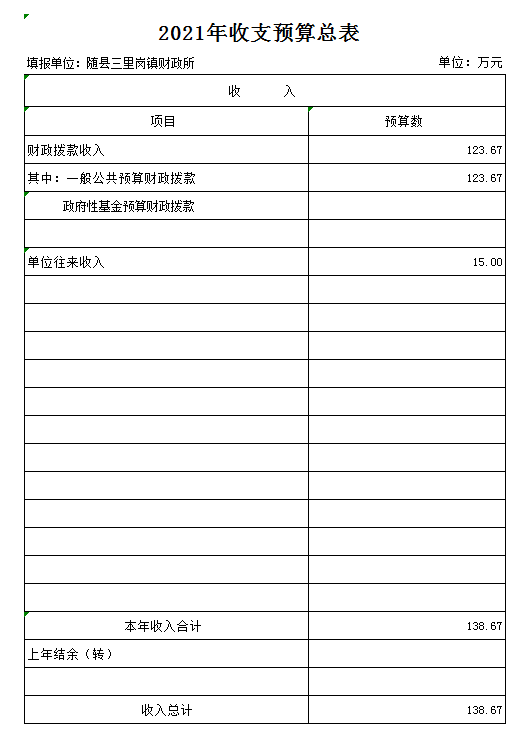 2021年收支预算总表

填报单位：随县三里岗镇财政所

单位：万元

| 收　　入 | |
|---|---|
| 项目 | 预算数 |
| 财政拨款收入 | 123.67 |
| 其中：一般公共预算财政拨款 | 123.67 |
| 政府性基金预算财政拨款 | |
| | |
| 单位往来收入 | 15.00 |
| | |
| | |
| | |
| | |
| | |
| | |
| | |
| | |
| | |
| | |
| | |
| | |
| 本年收入合计 | 138.67 |
| 上年结余（转） | |
| | |
| 收入总计 | 138.67 |